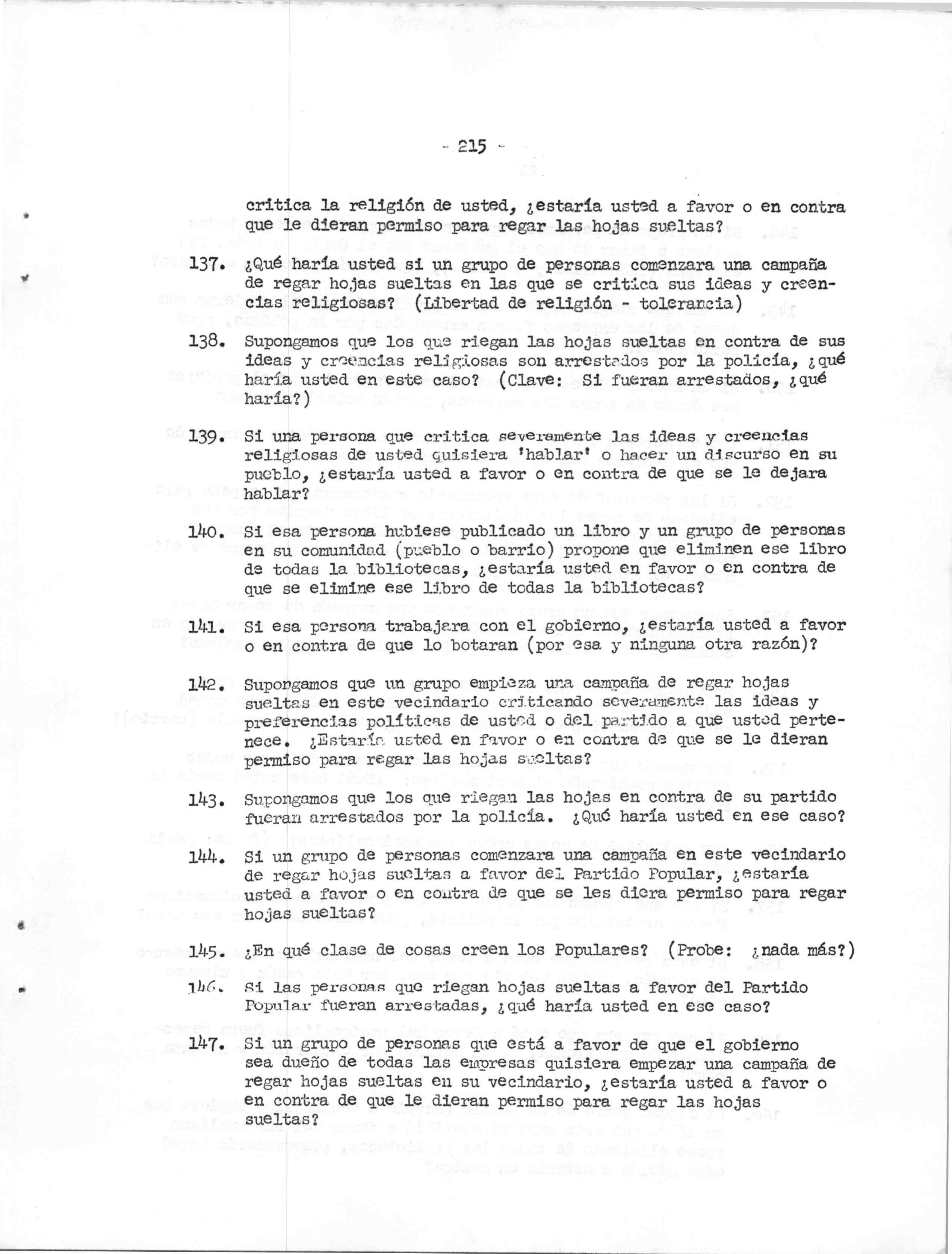 - 215 -

critica la religión de usted, ¿estaría usted a favor o en contra que le dieran permiso para regar las hojas sueltas?

137. ¿Qué haría usted si un grupo de personas comenzara una campaña de regar hojas sueltas en las que se critica sus ideas y creencias religiosas? (Libertad de religión - tolerancia)

138. Supongamos que los que riegan las hojas sueltas en contra de sus ideas y creencias religiosas son arrestados por la policía, ¿qué haría usted en este caso? (Clave: Si fueran arrestados, ¿qué haría?)

139. Si una persona que critica severamente las ideas y creencias religiosas de usted quisiera 'hablar' o hacer un discurso en su pueblo, ¿estaría usted a favor o en contra de que se le dejara hablar?

140. Si esa persona hubiese publicado un libro y un grupo de personas en su comunidad (pueblo o barrio) propone que eliminen ese libro de todas la bibliotecas, ¿estaría usted en favor o en contra de que se elimine ese libro de todas la bibliotecas?

141. Si esa persona trabajara con el gobierno, ¿estaría usted a favor o en contra de que lo botaran (por esa y ninguna otra razón)?

142. Supongamos que un grupo empieza una campaña de regar hojas sueltas en este vecindario criticando severamente las ideas y preferencias políticas de usted o del partido a que usted pertenece. ¿Estaría usted en favor o en contra de que se le dieran permiso para regar las hojas sueltas?

143. Supongamos que los que riegan las hojas en contra de su partido fueran arrestados por la policía. ¿Qué haría usted en ese caso?

144. Si un grupo de personas comenzara una campaña en este vecindario de regar hojas sueltas a favor del Partido Popular, ¿estaría usted a favor o en contra de que se les diera permiso para regar hojas sueltas?

145. ¿En qué clase de cosas creen los Populares? (Probe: ¿nada más?)

146. Si las personas que riegan hojas sueltas a favor del Partido Popular fueran arrestadas, ¿qué haría usted en ese caso?

147. Si un grupo de personas que está a favor de que el gobierno sea dueño de todas las empresas quisiera empezar una campaña de regar hojas sueltas en su vecindario, ¿estaría usted a favor o en contra de que le dieran permiso para regar las hojas sueltas?